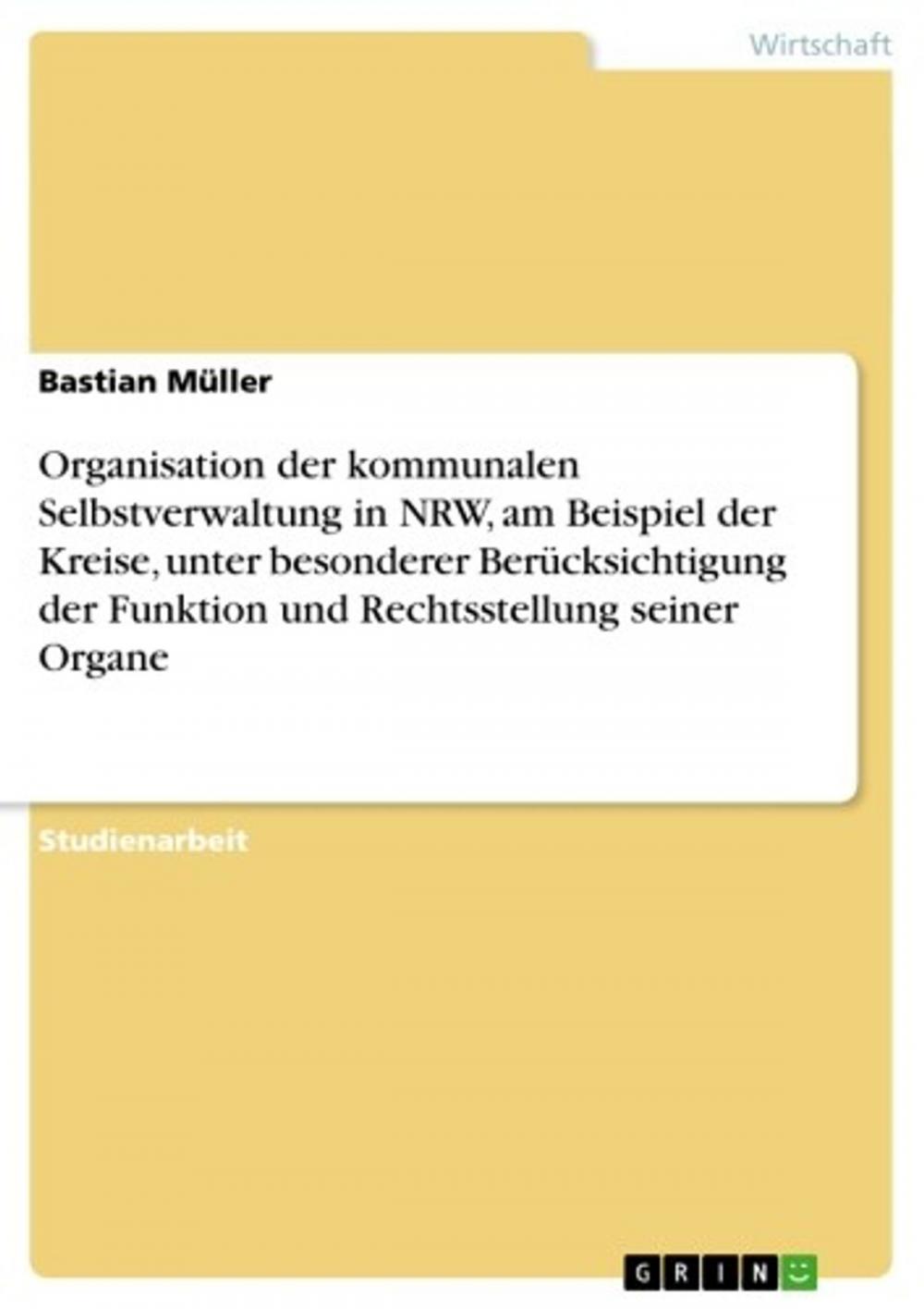 Wirtschaft

Bastian Müller

Organisation der kommunalen Selbstverwaltung in NRW, am Beispiel der Kreise, unter besonderer Berücksichtigung der Funktion und Rechtsstellung seiner Organe

Studienarbeit

GRIN